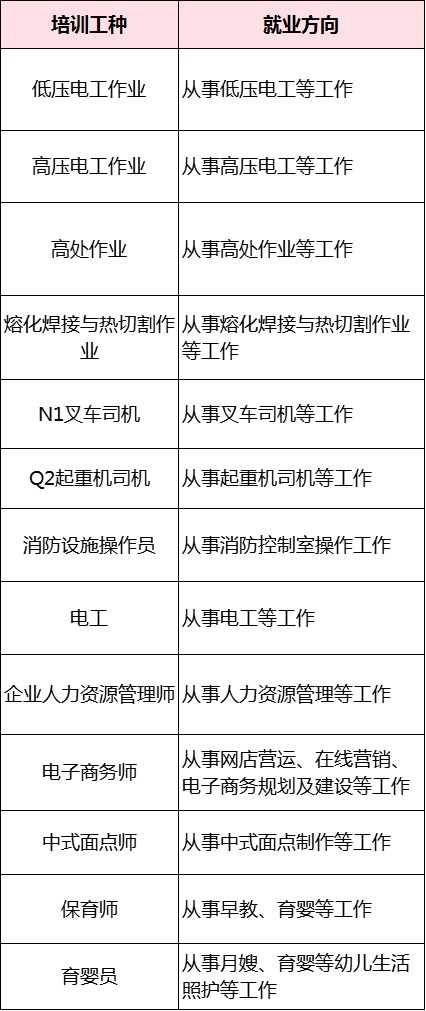 | 培训工种 | 就业方向 |
|---|---|
| 低压电工作业 | 从事低压电工等工作 |
| 高压电工作业 | 从事高压电工等工作 |
| 高处作业 | 从事高处作业等工作 |
| 熔化焊接与热切割作业 | 从事熔化焊接与热切割作业等工作 |
| N1叉车司机 | 从事叉车司机等工作 |
| Q2起重机司机 | 从事起重机司机等工作 |
| 消防设施操作员 | 从事消防控制室操作工作 |
| 电工 | 从事电工等工作 |
| 企业人力资源管理师 | 从事人力资源管理等工作 |
| 电子商务师 | 从事网店营运、在线营销、电子商务规划及建设等工作 |
| 中式面点师 | 从事中式面点制作等工作 |
| 保育师 | 从事早教、育婴等工作 |
| 育婴员 | 从事月嫂、育婴等幼儿生活照护等工作 |